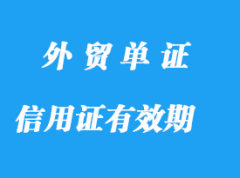 外贸单证

信用证有效期